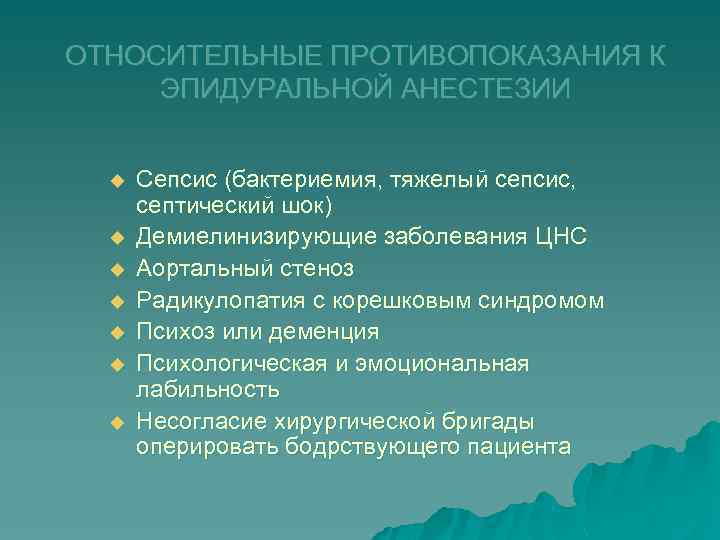 ОТНОСИТЕЛЬНЫЕ ПРОТИВОПОКАЗАНИЯ К ЭПИДУРАЛЬНОЙ АНЕСТЕЗИИ

Сепсис (бактериемия, тяжелый сепсис, септический шок)
Демиелинизирующие заболевания ЦНС
Аортальный стеноз
Радикулопатия с корешковым синдромом
Психоз или деменция
Психологическая и эмоциональная лабильность
Несогласие хирургической бригады оперировать бодрствующего пациента